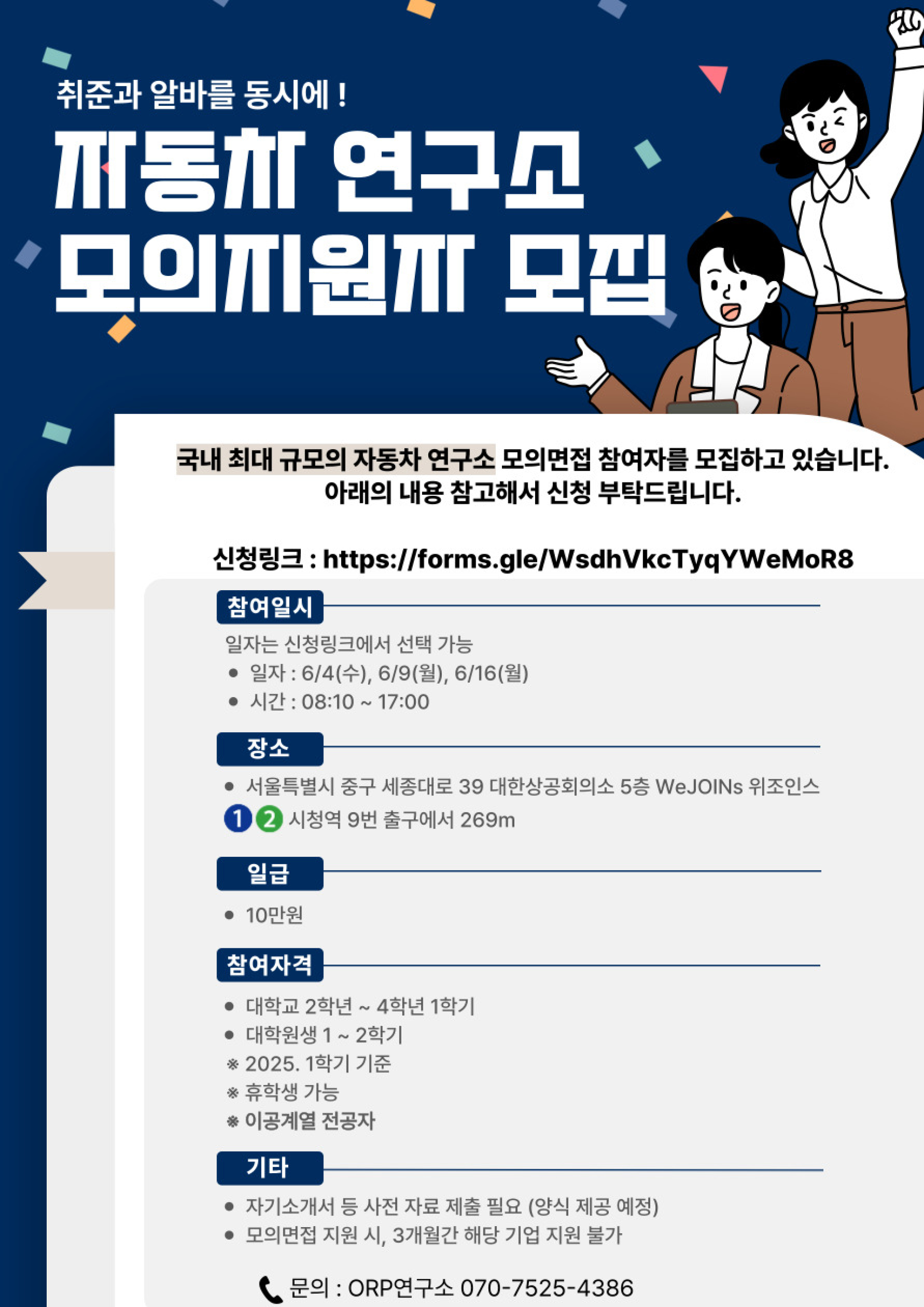 취준과 알바를 동시에 !

자동차 연구소
모의지원자 모집

국내 최대 규모의 자동차 연구소 모의면접 참여자를 모집하고 있습니다.
아래의 내용 참고해서 신청 부탁드립니다.

신청링크 : https://forms.gle/WsdhVkcTyqYWeMoR8

참여일시

일자는 신청링크에서 선택 가능
• 일자 : 6/4(수), 6/9(월), 6/16(월)
• 시간 : 08:10 ~ 17:00

장소

• 서울특별시 중구 세종대로 39 대한상공회의소 5층 WeJOINs 위조인스
1 2 시청역 9번 출구에서 269m

일급

• 10만원

참여자격

• 대학교 2학년 ~ 4학년 1학기
• 대학원생 1 ~ 2학기
※ 2025. 1학기 기준
※ 휴학생 가능
※ 이공계열 전공자

기타

• 자기소개서 등 사전 자료 제출 필요 (양식 제공 예정)
• 모의면접 지원 시, 3개월간 해당 기업 지원 불가

문의 : ORP연구소 070-7525-4386